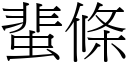 蜚條